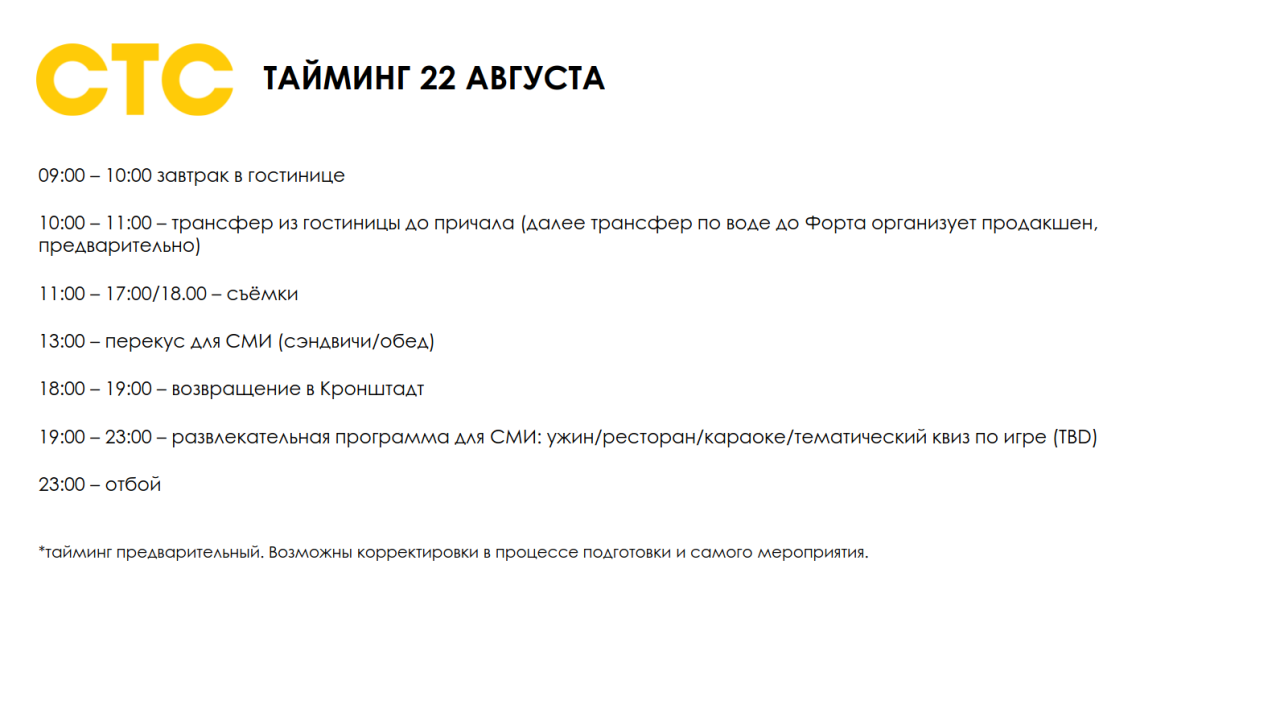 СТС ТАЙМИНГ 22 АВГУСТА

09:00 – 10:00 завтрак в гостинице

10:00 – 11:00 – трансфер из гостиницы до причала (далее трансфер по воде до Форта организует продакшен, предварительно)

11:00 – 17:00/18.00 – съёмки

13:00 – перекус для СМИ (сэндвичи/обед)

18:00 – 19:00 – возвращение в Кронштадт

19:00 – 23:00 – развлекательная программа для СМИ: ужин/ресторан/караоке/тематический квиз по игре (TBD)

23:00 – отбой

*тайминг предварительный. Возможны корректировки в процессе подготовки и самого мероприятия.